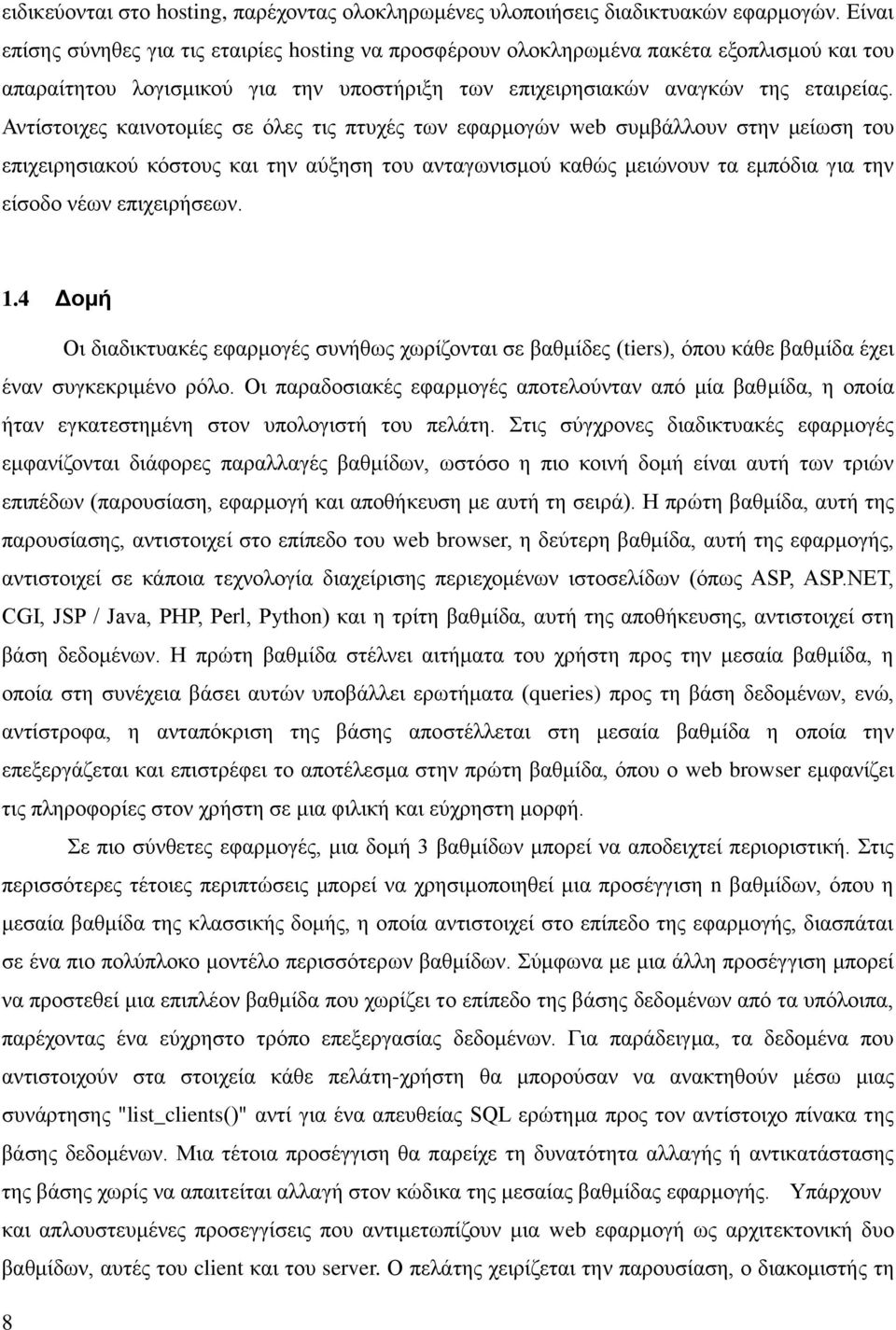 ειδικεύονται στο hosting, παρέχοντας ολοκληρωμένες υλοποιήσεις διαδικτυακών εφαρμογών. Είναι επίσης σύνηθες για τις εταιρίες hosting να προσφέρουν ολοκληρωμένα πακέτα εξοπλισμού και του απαραίτητου λογισμικού για την υποστήριξη των επιχειρησιακών αναγκών της εταιρείας. Αντίστοιχες καινοτομίες σε όλες τις πτυχές των εφαρμογών web συμβάλλουν στην μείωση του επιχειρησιακού κόστους και την αύξηση του ανταγωνισμού καθώς μειώνουν τα εμπόδια για την είσοδο νέων επιχειρήσεων.

1.4 Δομή

Οι διαδικτυακές εφαρμογές συνήθως χωρίζονται σε βαθμίδες (tiers), όπου κάθε βαθμίδα έχει έναν συγκεκριμένο ρόλο. Οι παραδοσιακές εφαρμογές αποτελούνταν από μία βαθμίδα, η οποία ήταν εγκατεστημένη στον υπολογιστή του πελάτη. Στις σύγχρονες διαδικτυακές εφαρμογές εμφανίζονται διάφορες παραλλαγές βαθμίδων, ωστόσο η πιο κοινή δομή είναι αυτή των τριών επιπέδων (παρουσίαση, εφαρμογή και αποθήκευση με αυτή τη σειρά). Η πρώτη βαθμίδα, αυτή της παρουσίασης, αντιστοιχεί στο επίπεδο του web browser, η δεύτερη βαθμίδα, αυτή της εφαρμογής, αντιστοιχεί σε κάποια τεχνολογία διαχείρισης περιεχομένων ιστοσελίδων (όπως ASP, ASP.NET, CGI, JSP / Java, PHP, Perl, Python) και η τρίτη βαθμίδα, αυτή της αποθήκευσης, αντιστοιχεί στη βάση δεδομένων. Η πρώτη βαθμίδα στέλνει αιτήματα του χρήστη προς την μεσαία βαθμίδα, η οποία στη συνέχεια βάσει αυτών υποβάλλει ερωτήματα (queries) προς τη βάση δεδομένων, ενώ, αντίστροφα, η ανταπόκριση της βάσης αποστέλλεται στη μεσαία βαθμίδα η οποία την επεξεργάζεται και επιστρέφει το αποτέλεσμα στην πρώτη βαθμίδα, όπου ο web browser εμφανίζει τις πληροφορίες στον χρήστη σε μια φιλική και εύχρηστη μορφή.

Σε πιο σύνθετες εφαρμογές, μια δομή 3 βαθμίδων μπορεί να αποδειχτεί περιοριστική. Στις περισσότερες τέτοιες περιπτώσεις μπορεί να χρησιμοποιηθεί μια προσέγγιση n βαθμίδων, όπου η μεσαία βαθμίδα της κλασσικής δομής, η οποία αντιστοιχεί στο επίπεδο της εφαρμογής, διασπάται σε ένα πιο πολύπλοκο μοντέλο περισσότερων βαθμίδων. Σύμφωνα με μια άλλη προσέγγιση μπορεί να προστεθεί μια επιπλέον βαθμίδα που χωρίζει το επίπεδο της βάσης δεδομένων από τα υπόλοιπα, παρέχοντας ένα εύχρηστο τρόπο επεξεργασίας δεδομένων. Για παράδειγμα, τα δεδομένα που αντιστοιχούν στα στοιχεία κάθε πελάτη-χρήστη θα μπορούσαν να ανακτηθούν μέσω μιας συνάρτησης "list_clients()" αντί για ένα απευθείας SQL ερώτημα προς τον αντίστοιχο πίνακα της βάσης δεδομένων. Μια τέτοια προσέγγιση θα παρείχε τη δυνατότητα αλλαγής ή αντικατάστασης της βάσης χωρίς να απαιτείται αλλαγή στον κώδικα της μεσαίας βαθμίδας εφαρμογής. Υπάρχουν και απλουστευμένες προσεγγίσεις που αντιμετωπίζουν μια web εφαρμογή ως αρχιτεκτονική δυο βαθμίδων, αυτές του client και του server. Ο πελάτης χειρίζεται την παρουσίαση, ο διακομιστής τη

8